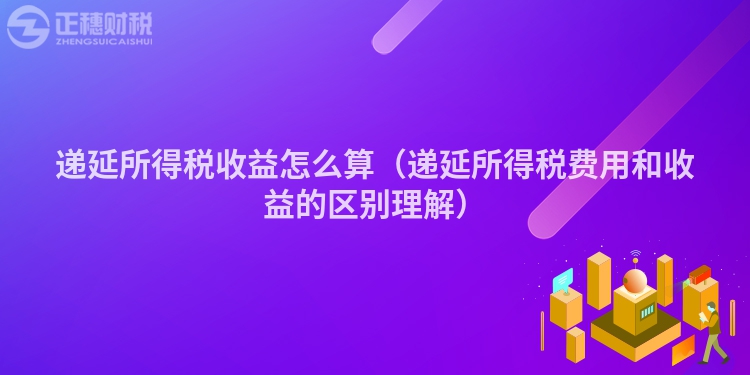 正穗财税
ZHENGSUICAISHUI

递延所得税收益怎么算（递延所得税费用和收益的区别理解）